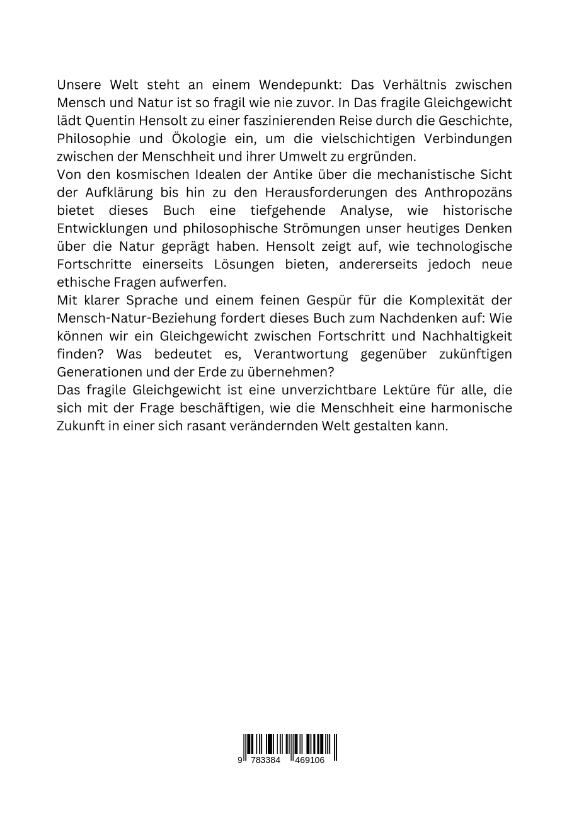 Unsere Welt steht an einem Wendepunkt: Das Verhältnis zwischen Mensch und Natur ist so fragil wie nie zuvor. In Das fragile Gleichgewicht lädt Quentin Hensolt zu einer faszinierenden Reise durch die Geschichte, Philosophie und Ökologie ein, um die vielschichtigen Verbindungen zwischen der Menschheit und ihrer Umwelt zu ergründen.
Von den kosmischen Idealen der Antike über die mechanistische Sicht der Aufklärung bis hin zu den Herausforderungen des Anthropozäns bietet dieses Buch eine tiefgehende Analyse, wie historische Entwicklungen und philosophische Strömungen unser heutiges Denken über die Natur geprägt haben. Hensolt zeigt auf, wie technologische Fortschritte einerseits Lösungen bieten, andererseits jedoch neue ethische Fragen aufwerfen.
Mit klarer Sprache und einem feinen Gespür für die Komplexität der Mensch-Natur-Beziehung fordert dieses Buch zum Nachdenken auf: Wie können wir ein Gleichgewicht zwischen Fortschritt und Nachhaltigkeit finden? Was bedeutet es, Verantwortung gegenüber zukünftigen Generationen und der Erde zu übernehmen?
Das fragile Gleichgewicht ist eine unverzichtbare Lektüre für alle, die sich mit der Frage beschäftigen, wie die Menschheit eine harmonische Zukunft in einer sich rasant verändernden Welt gestalten kann.

9 783384 469106